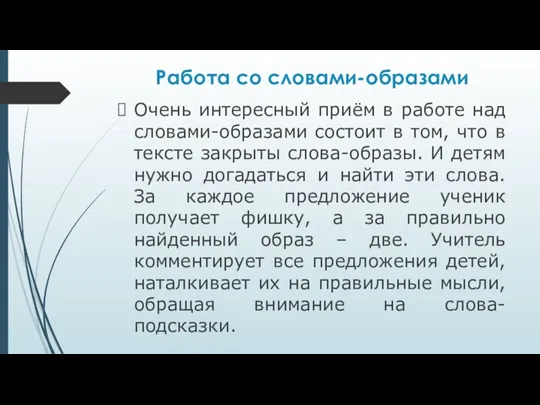 Работа со словами-образами

Очень интересный приём в работе над словами-образами состоит в том, что в тексте закрыты слова-образы. И детям нужно догадаться и найти эти слова. За каждое предложение ученик получает фишку, а за правильно найденный образ – две. Учитель комментирует все предложения детей, наталкивает их на правильные мысли, обращая внимание на слова-подсказки.